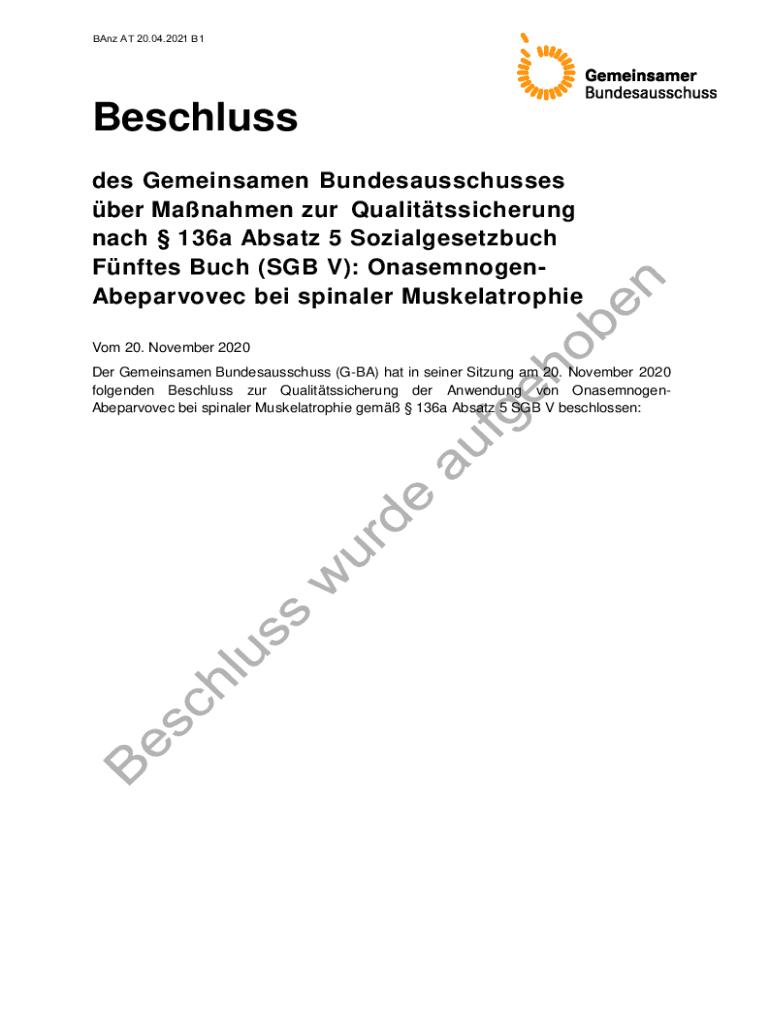 BAnz AT 20.04.2021 B1

Gemeinsamer
Bundesausschuss

Beschluss

des Gemeinsamen Bundesausschusses über Maßnahmen zur Qualitätssicherung nach § 136a Absatz 5 Sozialgesetzbuch Fünftes Buch (SGB V): Onasemnogen-Abeparvovec bei spinaler Muskelatrophie

Vom 20. November 2020

Der Gemeinsamen Bundesausschuss (G-BA) hat in seiner Sitzung am 20. November 2020 folgenden Beschluss zur Qualitätssicherung der Anwendung von Onasemnogen-Abeparvovec bei spinaler Muskelatrophie gemäß § 136a Absatz 5 SGB V beschlossen:

Beschluss wurde aufgehoben